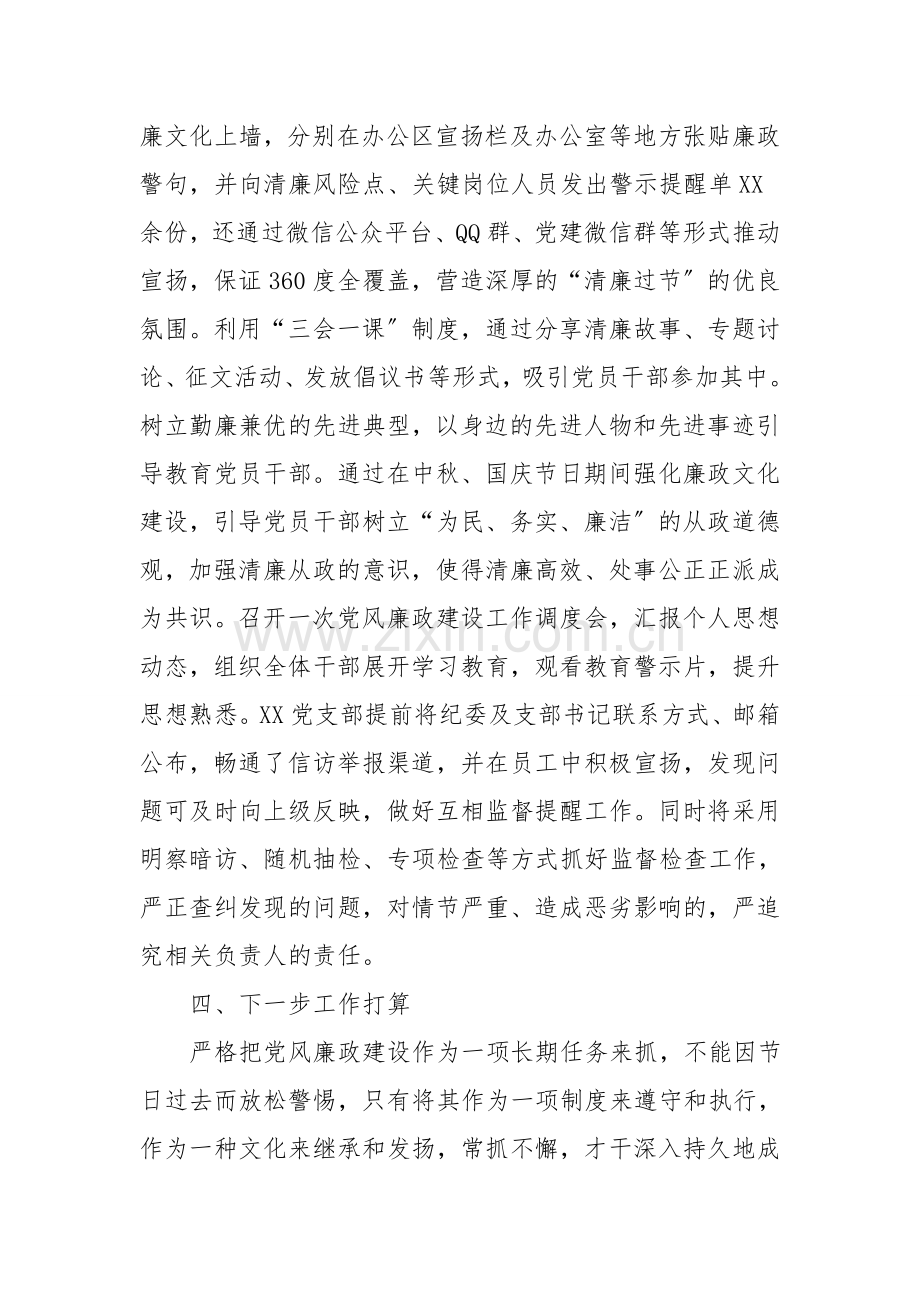 廉文化上墙，分别在办公区宣扬栏及办公室等地方张贴廉政警句，并向清廉风险点、关键岗位人员发出警示提醒单XX余份，还通过微信公众平台、QQ群、党建微信群等形式推动宣扬，保证360度全覆盖，营造深厚的“清廉过节”的优良氛围。利用“三会一课”制度，通过分享清廉故事、专题讨论、征文活动、发放倡议书等形式，吸引党员干部参加其中。树立勤廉兼优的先进典型，以身边的先进人物和先进事迹引导教育党员干部。通过在中秋、国庆节日期间强化廉政文化建设，引导党员干部树立“为民、务实、廉洁”的从政道德观，加强清廉从政的意识，使得清廉高效、处事公正正派成为共识。召开一次党风廉政建设工作调度会，汇报个人思想动态，组织全体干部展开学习教育，观看教育警示片，提升思想熟悉。XX党支部提前将纪委及支部书记联系方式、邮箱公布，畅通了信访举报渠道，并在员工中积极宣扬，发现问题可及时向上级反映，做好互相监督提醒工作。同时将采用明察暗访、随机抽检、专项检查等方式抓好监督检查工作，严正查纠发现的问题，对情节严重、造成恶劣影响的，严追究相关负责人的责任。

四、下一步工作打算

严格把党风廉政建设作为一项长期任务来抓，不能因节日过去而放松警惕，只有将其作为一项制度来遵守和执行，作为一种文化来继承和发扬，常抓不懈，才干深入持久地成

www.zixin.com.cn